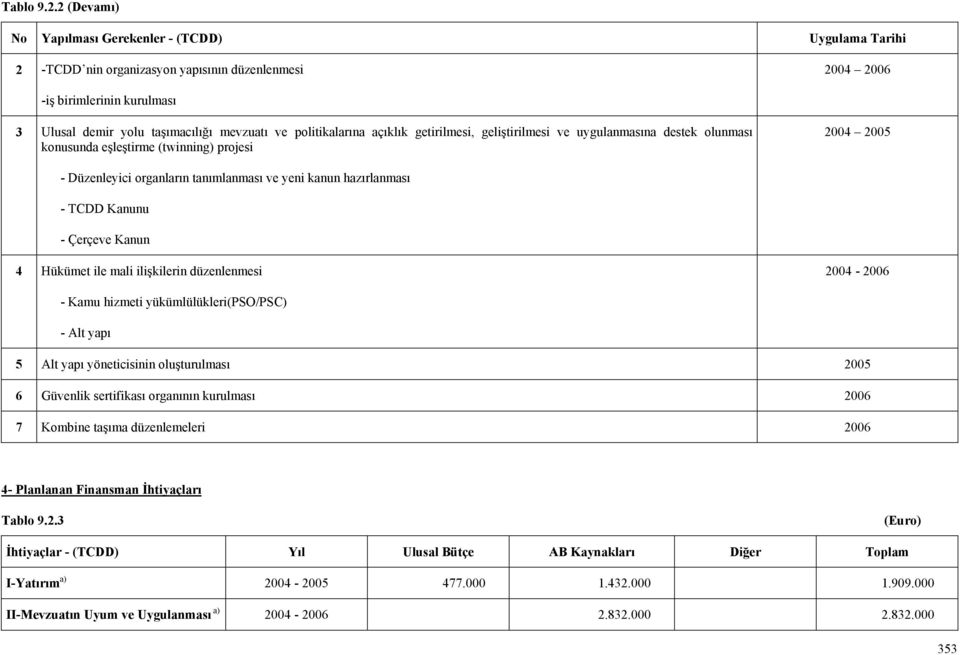 Tablo 9.2.2 (Devamı)

| No | Yapılması Gerekenler - (TCDD) | Uygulama Tarihi |
|---|---|---|
| 2 | -TCDD'nin organizasyon yapısının düzenlenmesi<br>-iş birimlerinin kurulması | 2004 – 2006 |
| 3 | Ulusal demir yolu taşımacılığı mevzuatı ve politikalarına açıklık getirilmesi, geliştirilmesi ve uygulanmasına destek olunması konusunda eşleştirme (twinning) projesi<br>- Düzenleyici organların tanımlanması ve yeni kanun hazırlanması<br>- TCDD Kanunu<br>- Çerçeve Kanun | 2004 – 2005 |
| 4 | Hükümet ile mali ilişkilerin düzenlenmesi<br>- Kamu hizmeti yükümlülükleri(PSO/PSC)<br>- Alt yapı | 2004 - 2006 |
| 5 | Alt yapı yöneticisinin oluşturulması | 2005 |
| 6 | Güvenlik sertifikası organının kurulması | 2006 |
| 7 | Kombine taşıma düzenlemeleri | 2006 |

4- Planlanan Finansman İhtiyaçları

Tablo 9.2.3 (Euro)

| İhtiyaçlar - (TCDD) | Yıl | Ulusal Bütçe | AB Kaynakları | Diğer | Toplam |
|---|---|---|---|---|---|
| I-Yatırım $^{a)}$ | 2004 - 2005 | 477.000 | 1.432.000 | | 1.909.000 |
| II-Mevzuatın Uyum ve Uygulanması $^{a)}$ | 2004 - 2006 | | 2.832.000 | | 2.832.000 |

353